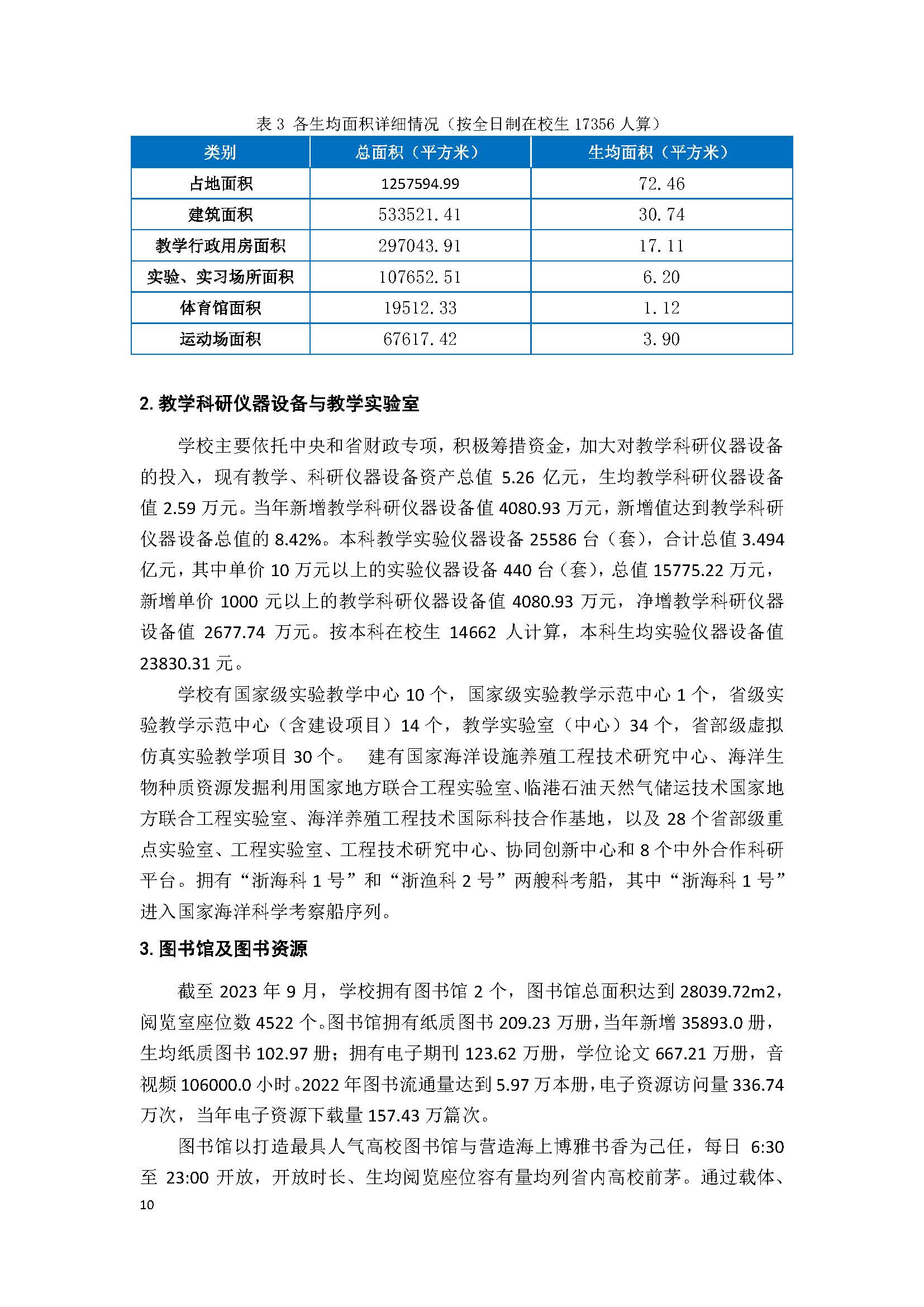 表 3 各生均面积详细情况（按全日制在校生 17356 人算）

| 类别 | 总面积（平方米） | 生均面积（平方米） |
|---|---|---|
| 占地面积 | 1257594.99 | 72.46 |
| 建筑面积 | 533521.41 | 30.74 |
| 教学行政用房面积 | 297043.91 | 17.11 |
| 实验、实习场所面积 | 107652.51 | 6.20 |
| 体育馆面积 | 19512.33 | 1.12 |
| 运动场面积 | 67617.42 | 3.90 |

2. 教学科研仪器设备与教学实验室

学校主要依托中央和省财政专项，积极筹措资金，加大对教学科研仪器设备的投入，现有教学、科研仪器设备资产总值 5.26 亿元，生均教学科研仪器设备值 2.59 万元。当年新增教学科研仪器设备值 4080.93 万元，新增值达到教学科研仪器设备总值的 8.42%。本科教学实验仪器设备 25586 台（套），合计总值 3.494 亿元，其中单价 10 万元以上的实验仪器设备 440 台（套），总值 15775.22 万元，新增单价 1000 元以上的教学科研仪器设备值 4080.93 万元，净增教学科研仪器设备值 2677.74 万元。按本科在校生 14662 人计算，本科生均实验仪器设备值 23830.31 元。

学校有国家级实验教学中心 10 个，国家级实验教学示范中心 1 个，省级实验教学示范中心（含建设项目）14 个，教学实验室（中心）34 个，省部级虚拟仿真实验教学项目 30 个。 建有国家海洋设施养殖工程技术研究中心、海洋生物种质资源发掘利用国家地方联合工程实验室、临港石油天然气储运技术国家地方联合工程实验室、海洋养殖工程技术国际科技合作基地，以及 28 个省部级重点实验室、工程实验室、工程技术研究中心、协同创新中心和 8 个中外合作科研平台。拥有“浙海科 1 号”和“浙渔科 2 号”两艘科考船，其中“浙海科 1 号”进入国家海洋科学考察船序列。

3. 图书馆及图书资源

截至 2023 年 9 月，学校拥有图书馆 2 个，图书馆总面积达到 28039.72m2，阅览室座位数 4522 个。图书馆拥有纸质图书 209.23 万册，当年新增 35893.0 册，生均纸质图书 102.97 册；拥有电子期刊 123.62 万册，学位论文 667.21 万册，音视频 106000.0 小时。2022 年图书流通量达到 5.97 万本册，电子资源访问量 336.74 万次，当年电子资源下载量 157.43 万篇次。

图书馆以打造最具人气高校图书馆与营造海上博雅书香为己任，每日 6:30 至 23:00 开放，开放时长、生均阅览座位容有量均列省内高校前茅。通过载体、

10